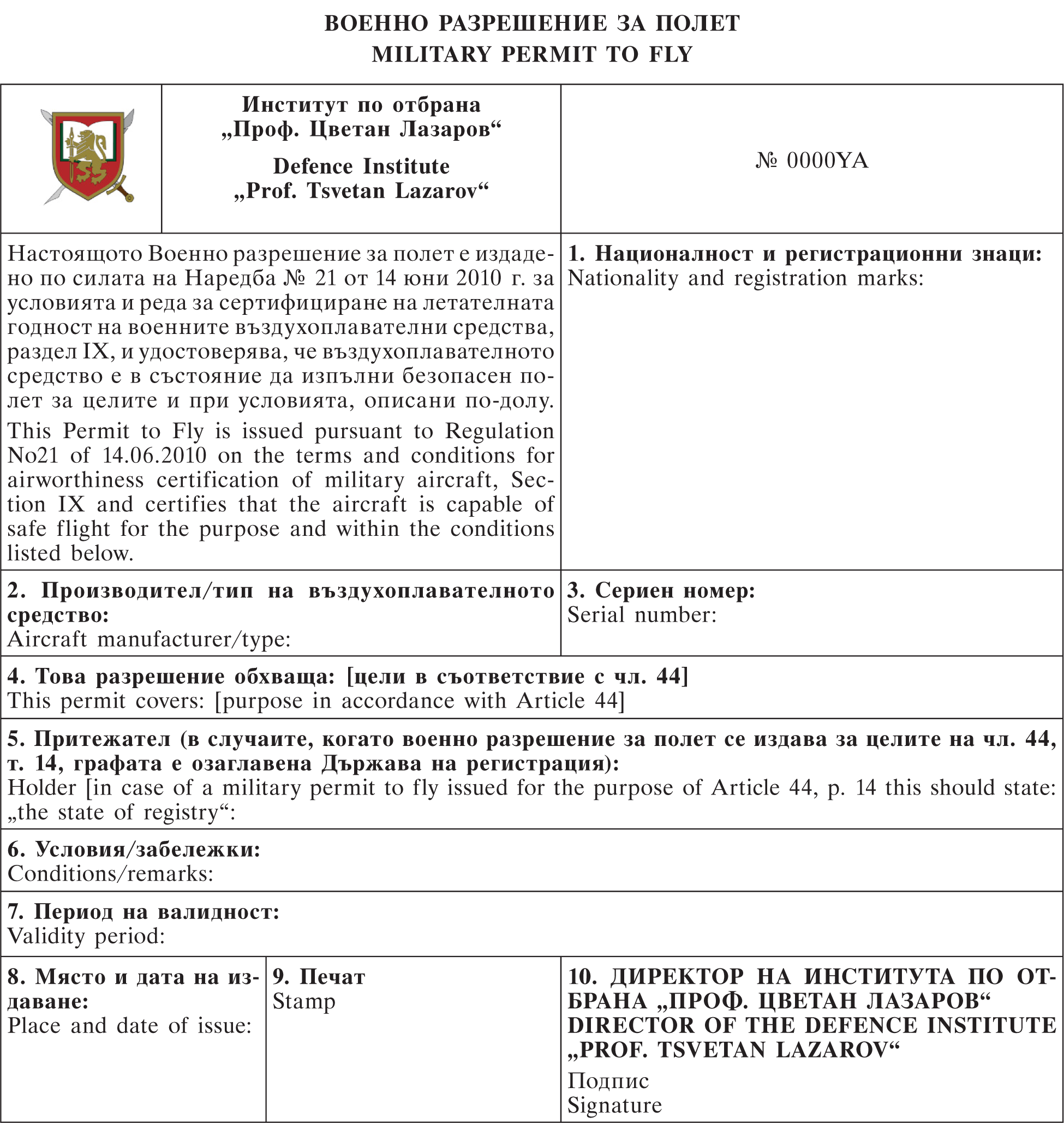 ВОЕННО РАЗРЕШЕНИЕ ЗА ПОЛЕТ
MILITARY PERMIT TO FLY

Институт по отбрана „Проф. Цветан Лазаров“

Defence Institute „Prof. Tsvetan Lazarov“

№ 0000YA

Настоящото Военно разрешение за полет е издадено по силата на Наредба № 21 от 14 юни 2010 г. за условията и реда за сертифициране на летателната годност на военните въздухоплавателни средства, раздел IX, и удостоверява, че въздухоплавателното средство е в състояние да изпълни безопасен полет за целите и при условията, описани по-долу.

This Permit to Fly is issued pursuant to Regulation No21 of 14.06.2010 on the terms and conditions for airworthiness certification of military aircraft, Section IX and certifies that the aircraft is capable of safe flight for the purpose and within the conditions listed below.

1. Националност и регистрационни знаци:
Nationality and registration marks:

2. Производител/тип на въздухоплавателното средство:
Aircraft manufacturer/type:

3. Сериен номер:
Serial number:

4. Това разрешение обхваща: [цели в съответствие с чл. 44]
This permit covers: [purpose in accordance with Article 44]

5. Притежател (в случаите, когато военно разрешение за полет се издава за целите на чл. 44, т. 14, графата е озаглавена Държава на регистрация):
Holder [in case of a military permit to fly issued for the purpose of Article 44, p. 14 this should state: „the state of registry“:

6. Условия/забележки:
Conditions/remarks:

7. Период на валидност:
Validity period:

8. Място и дата на издаване:
Place and date of issue:

9. Печат
Stamp

10. ДИРЕКТОР НА ИНСТИТУТА ПО ОТБРАНА „ПРОФ. ЦВЕТАН ЛАЗАРОВ“
DIRECTOR OF THE DEFENCE INSTITUTE „PROF. TSVETAN LAZAROV“
Подпис
Signature